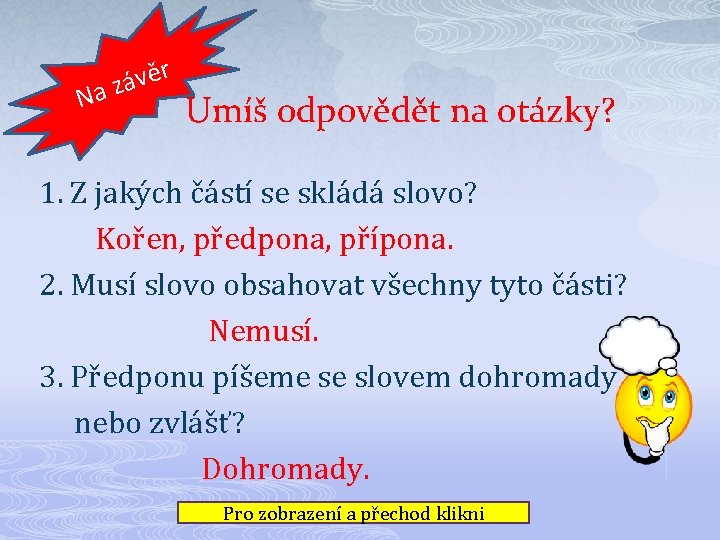 Na závěr

Umíš odpovědět na otázky?

1. Z jakých částí se skládá slovo?

Kořen, předpona, přípona.

2. Musí slovo obsahovat všechny tyto části?

Nemusí.

3. Předponu píšeme se slovem dohromady nebo zvlášť?

Dohromady.

Pro zobrazení a přechod klikni